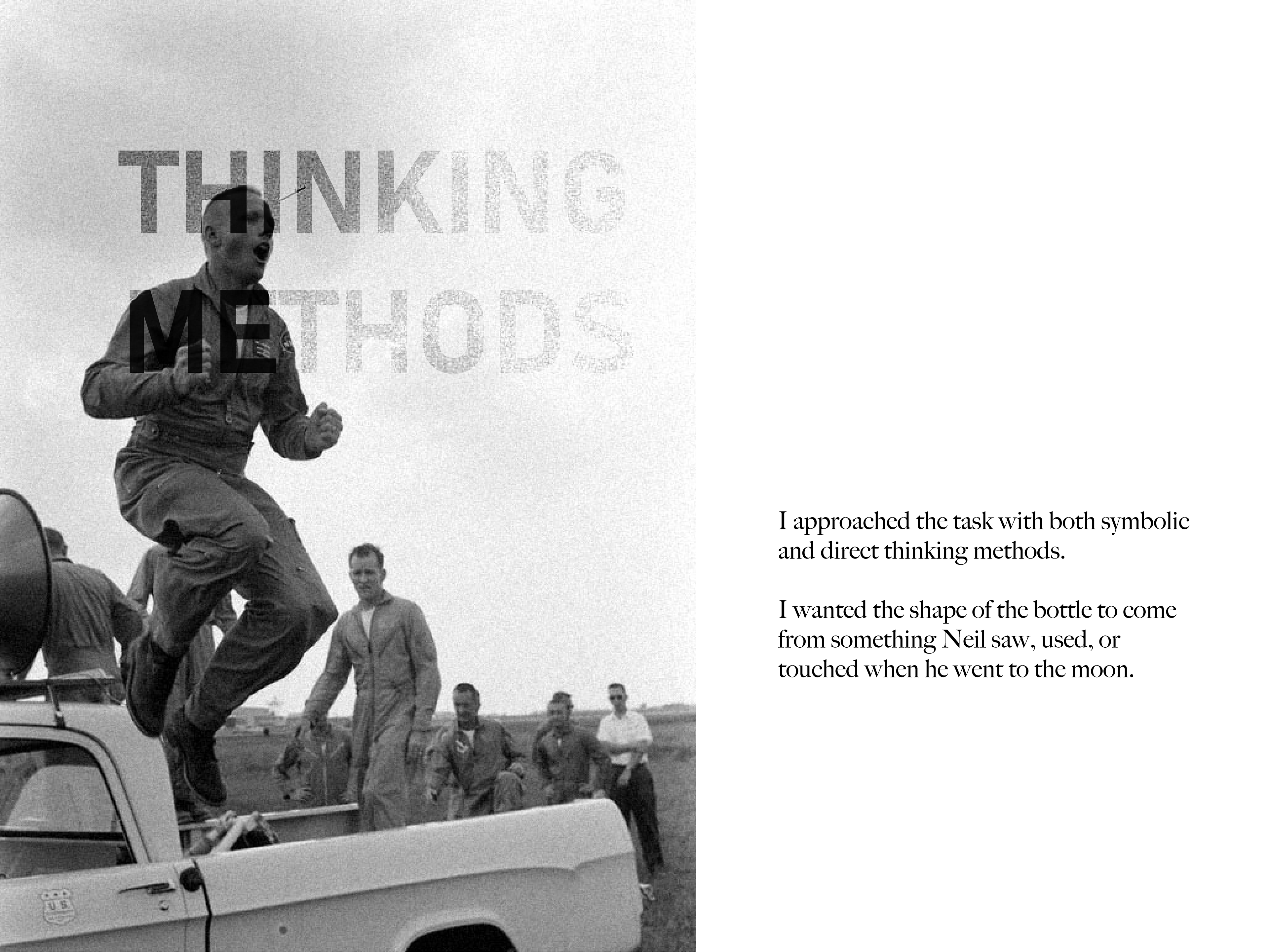 THINKING
METHODS

I approached the task with both symbolic and direct thinking methods.

I wanted the shape of the bottle to come from something Neil saw, used, or touched when he went to the moon.